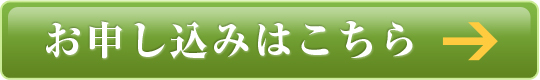 お申し込みはこちら